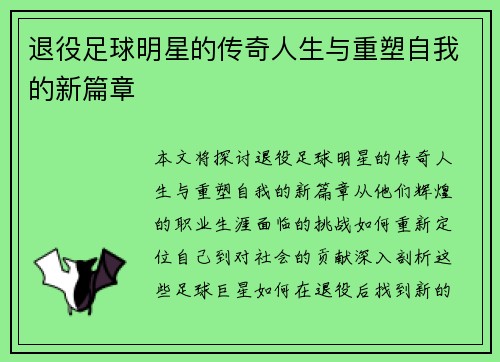 退役足球明星的传奇人生与重塑自我的新篇章

本文将探讨退役足球明星的传奇人生与重塑自我的新篇章从他们辉煌的职业生涯面临的挑战如何重新定位自己到对社会的贡献深入剖析这些足球巨星如何在退役后找到新的